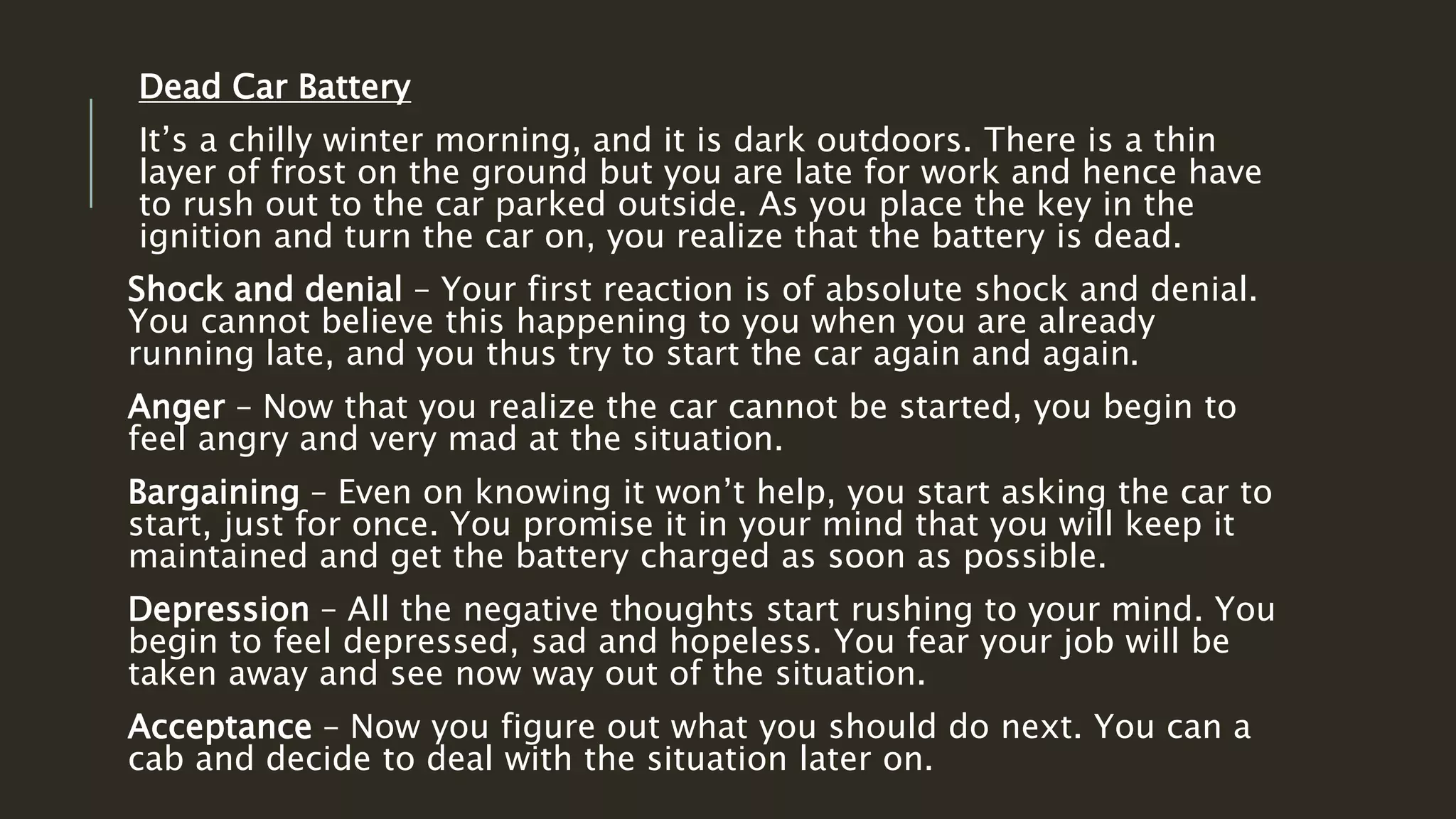 Dead Car Battery

It’s a chilly winter morning, and it is dark outdoors. There is a thin layer of frost on the ground but you are late for work and hence have to rush out to the car parked outside. As you place the key in the ignition and turn the car on, you realize that the battery is dead.

Shock and denial – Your first reaction is of absolute shock and denial. You cannot believe this happening to you when you are already running late, and you thus try to start the car again and again.

Anger – Now that you realize the car cannot be started, you begin to feel angry and very mad at the situation.

Bargaining – Even on knowing it won’t help, you start asking the car to start, just for once. You promise it in your mind that you will keep it maintained and get the battery charged as soon as possible.

Depression – All the negative thoughts start rushing to your mind. You begin to feel depressed, sad and hopeless. You fear your job will be taken away and see now way out of the situation.

Acceptance – Now you figure out what you should do next. You can a cab and decide to deal with the situation later on.